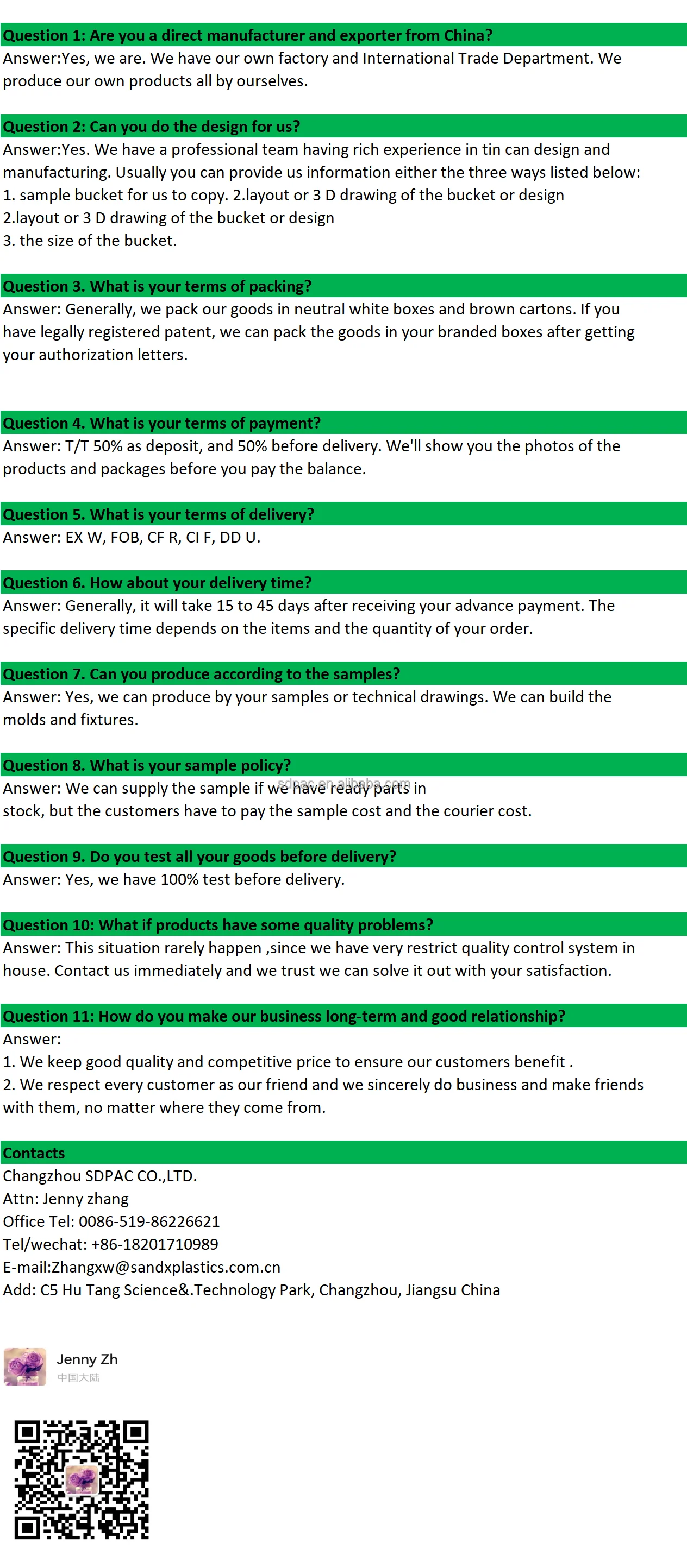 Question 1: Are you a direct manufacturer and exporter from China?
Answer:Yes, we are. We have our own factory and International Trade Department. We produce our own products all by ourselves.

Question 2: Can you do the design for us?
Answer:Yes. We have a professional team having rich experience in tin can design and manufacturing. Usually you can provide us information either the three ways listed below:
1. sample bucket for us to copy. 2.layout or 3 D drawing of the bucket or design
2.layout or 3 D drawing of the bucket or design
3. the size of the bucket.

Question 3. What is your terms of packing?
Answer: Generally, we pack our goods in neutral white boxes and brown cartons. If you have legally registered patent, we can pack the goods in your branded boxes after getting your authorization letters.

Question 4. What is your terms of payment?
Answer: T/T 50% as deposit, and 50% before delivery. We'll show you the photos of the products and packages before you pay the balance.

Question 5. What is your terms of delivery?
Answer: EX W, FOB, CF R, CI F, DD U.

Question 6. How about your delivery time?
Answer: Generally, it will take 15 to 45 days after receiving your advance payment. The specific delivery time depends on the items and the quantity of your order.

Question 7. Can you produce according to the samples?
Answer: Yes, we can produce by your samples or technical drawings. We can build the molds and fixtures.

Question 8. What is your sample policy?
Answer: We can supply the sample if we have ready parts in stock, but the customers have to pay the sample cost and the courier cost.

sdpac.en.alibaba.com

Question 9. Do you test all your goods before delivery?
Answer: Yes, we have 100% test before delivery.

Question 10: What if products have some quality problems?
Answer: This situation rarely happen ,since we have very restrict quality control system in house. Contact us immediately and we trust we can solve it out with your satisfaction.

Question 11: How do you make our business long-term and good relationship?
Answer:
1. We keep good quality and competitive price to ensure our customers benefit .
2. We respect every customer as our friend and we sincerely do business and make friends with them, no matter where they come from.

Contacts
Changzhou SDPAC CO.,LTD.
Attn: Jenny zhang
Office Tel: 0086-519-86226621
Tel/wechat: +86-18201710989
E-mail:Zhangxw@sandxplastics.com.cn
Add: C5 Hu Tang Science&.Technology Park, Changzhou, Jiangsu China

Jenny Zh
中国大陆